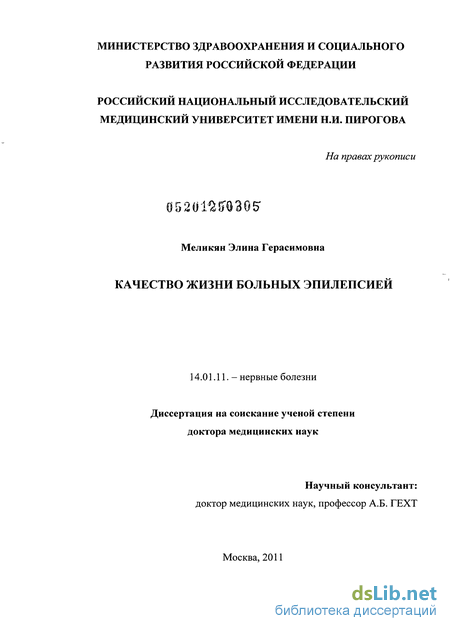 МИНИСТЕРСТВО ЗДРАВООХРАНЕНИЯ И СОЦИАЛЬНОГО РАЗВИТИЯ РОССИЙСКОЙ ФЕДЕРАЦИИ

РОССИЙСКИЙ НАЦИОНАЛЬНЫЙ ИССЛЕДОВАТЕЛЬСКИЙ МЕДИЦИНСКИЙ УНИВЕРСИТЕТ ИМЕНИ Н.И. ПИРОГОВА

На правах рукописи

05201250305

Меликян Элина Герасимовна

КАЧЕСТВО ЖИЗНИ БОЛЬНЫХ ЭПИЛЕПСИЕЙ

14.01.11. – нервные болезни

Диссертация на соискание ученой степени доктора медицинских наук

Научный консультант:
доктор медицинских наук, профессор А.Б. ГЕХТ

Москва, 2011

dsLib.net
библиотека диссертаций